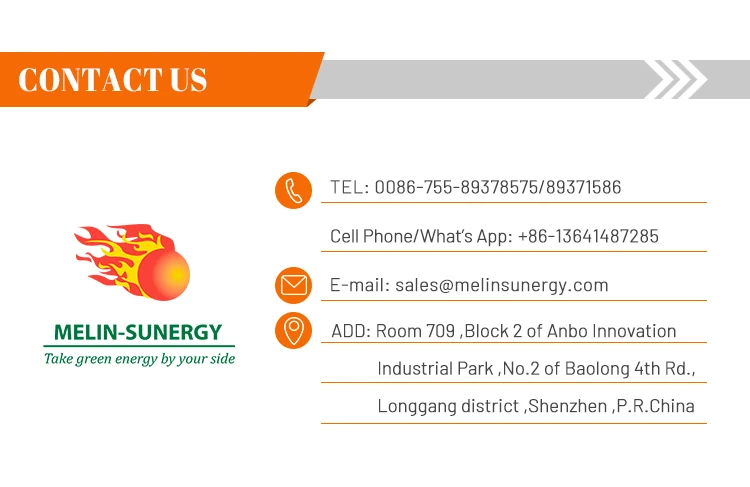 CONTACT US

MELIN-SUNERGY
Take green energy by your side

TEL: 0086-755-89378575/89371586

Cell Phone/What's App: +86-13641487285

E-mail: sales@melinsunergy.com

ADD: Room 709 ,Block 2 of Anbo Innovation
Industrial Park ,No.2 of Baolong 4th Rd.,
Longgang district ,Shenzhen ,P.R.China